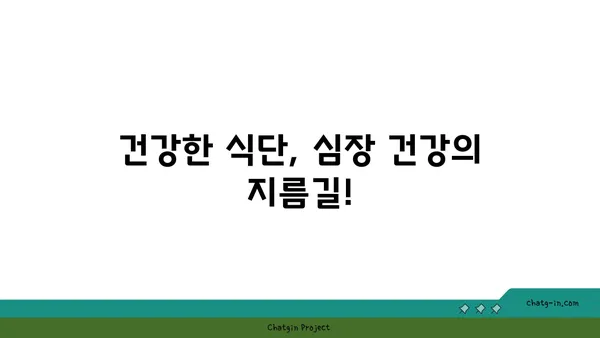 건강한 식단, 심장 건강의 지름길!

chatg-in.com

Chatgin Project